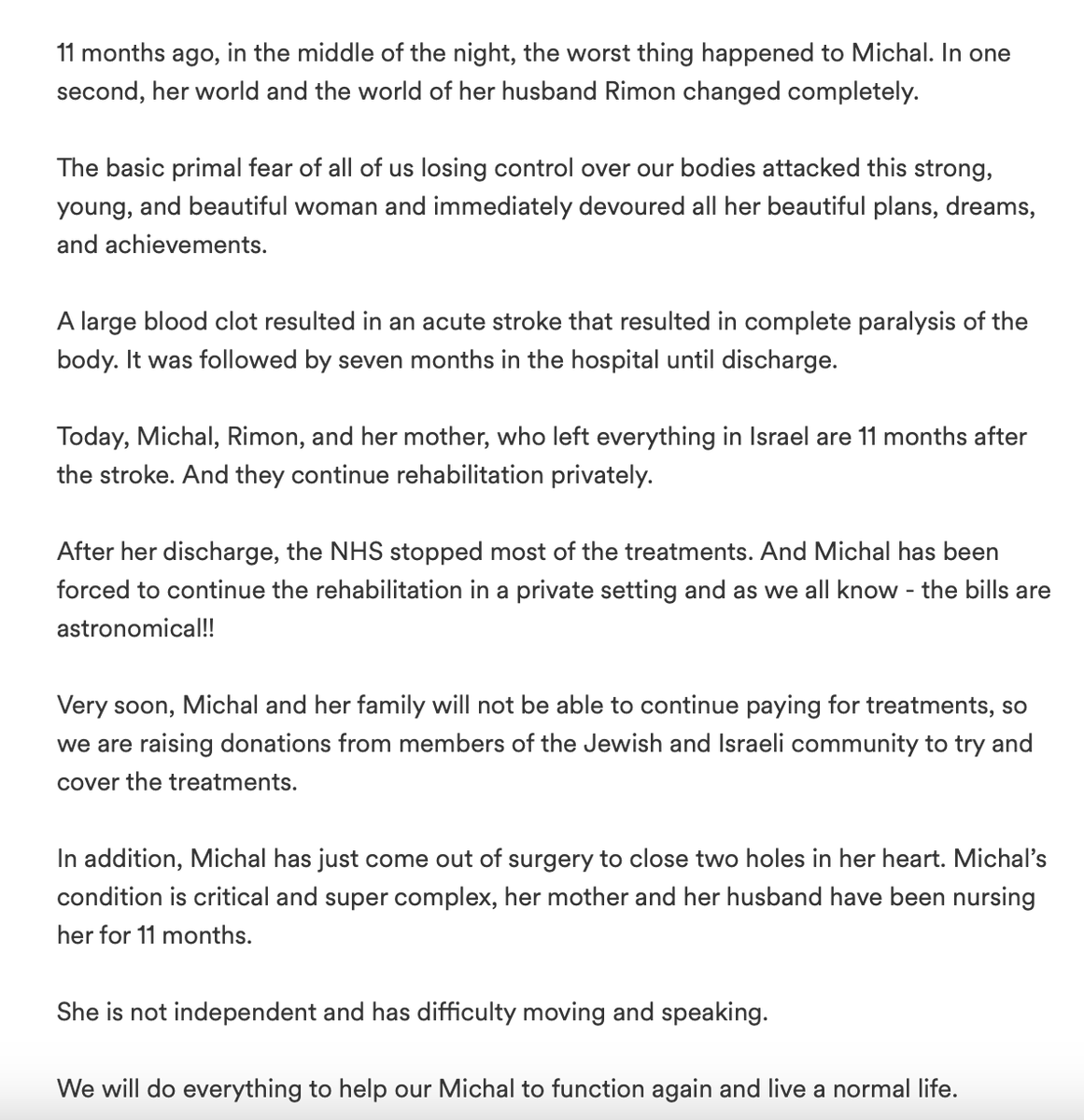 11 months ago, in the middle of the night, the worst thing happened to Michal. In one second, her world and the world of her husband Rimon changed completely.

The basic primal fear of all of us losing control over our bodies attacked this strong, young, and beautiful woman and immediately devoured all her beautiful plans, dreams, and achievements.

A large blood clot resulted in an acute stroke that resulted in complete paralysis of the body. It was followed by seven months in the hospital until discharge.

Today, Michal, Rimon, and her mother, who left everything in Israel are 11 months after the stroke. And they continue rehabilitation privately.

After her discharge, the NHS stopped most of the treatments. And Michal has been forced to continue the rehabilitation in a private setting and as we all know - the bills are astronomical!!

Very soon, Michal and her family will not be able to continue paying for treatments, so we are raising donations from members of the Jewish and Israeli community to try and cover the treatments.

In addition, Michal has just come out of surgery to close two holes in her heart. Michal's condition is critical and super complex, her mother and her husband have been nursing her for 11 months.

She is not independent and has difficulty moving and speaking.

We will do everything to help our Michal to function again and live a normal life.